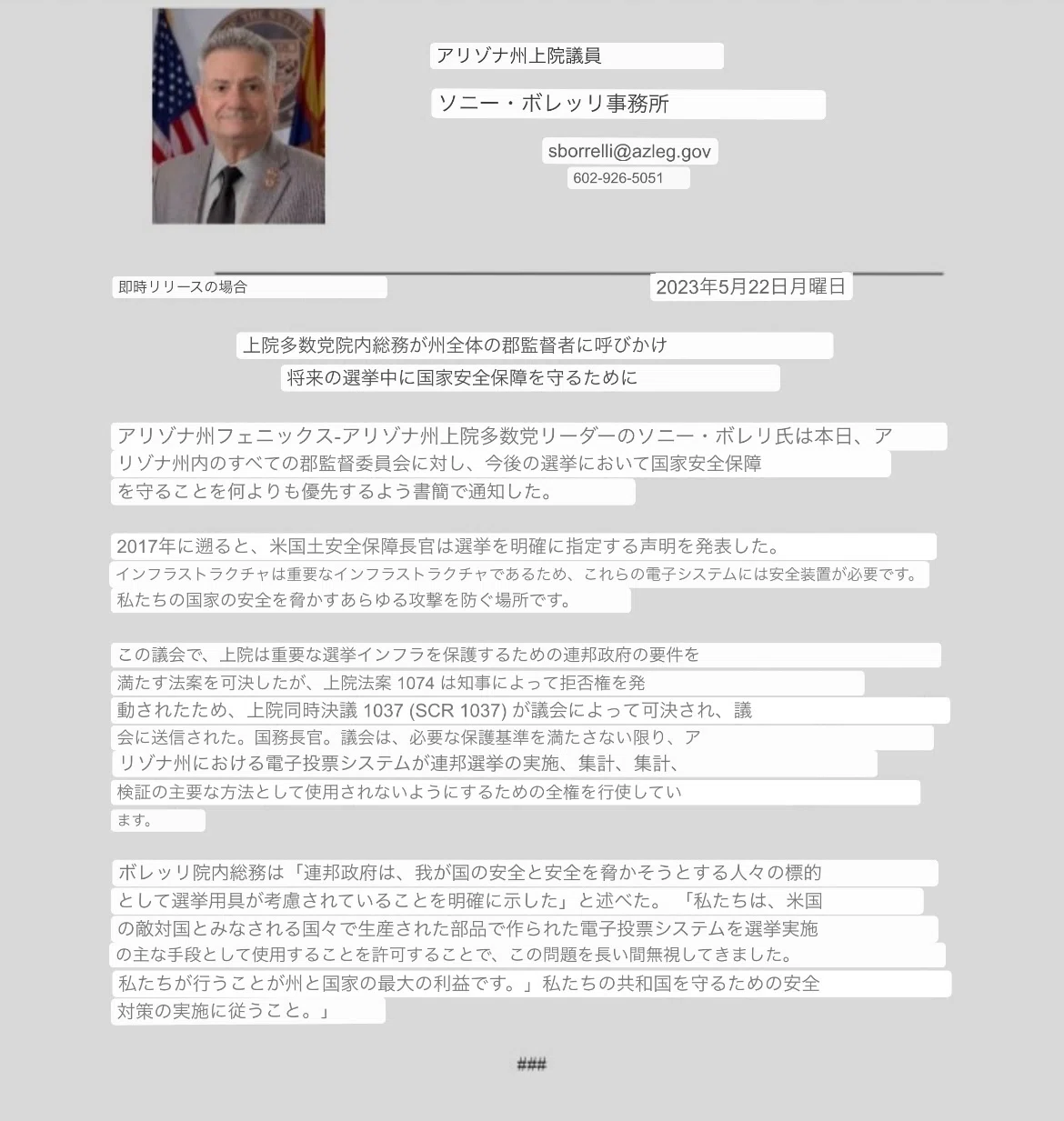 アリゾナ州上院議員

ソニー・ボレッリ事務所

sborrelli@azleg.gov
602-926-5051

即時リリースの場合

2023年5月22日月曜日

上院多数党院内総務が州全体の郡監督者に呼びかけ
将来の選挙中に国家安全保障を守るために

アリゾナ州フェニックス-アリゾナ州上院多数党リーダーのソニー・ボレリ氏は本日、アリゾナ州内のすべての郡監督委員会に対し、今後の選挙において国家安全保障を守ることを何よりも優先するよう書簡で通知した。

2017年に遡ると、米国土安全保障長官は選挙を明確に指定する声明を発表した。インフラストラクチャは重要なインフラストラクチャであるため、これらの電子システムには安全装置が必要です。私たちの国家の安全を脅かすあらゆる攻撃を防ぐ場所です。

この議会で、上院は重要な選挙インフラを保護するための連邦政府の要件を満たす法案を可決したが、上院法案 1074 は知事によって拒否権を発動されたため、上院同時決議 1037 (SCR 1037) が議会によって可決され、議会に送信された。国務長官。議会は、必要な保護基準を満たさない限り、アリゾナ州における電子投票システムが連邦選挙の実施、集計、集計、検証の主要な方法として使用されないようにするための全権を行使しています。

ボレッリ院内総務は「連邦政府は、我が国の安全と安全を脅かそうとする人々の標的として選挙用具が考慮されていることを明確に示した」と述べた。「私たちは、米国の敵対国とみなされる国々で生産された部品で作られた電子投票システムを選挙実施の主な手段として使用することを許可することで、この問題を長い間無視してきました。私たちが行うことが州と国家の最大の利益です。」私たちの共和国を守るための安全対策の実施に従うこと。」

###